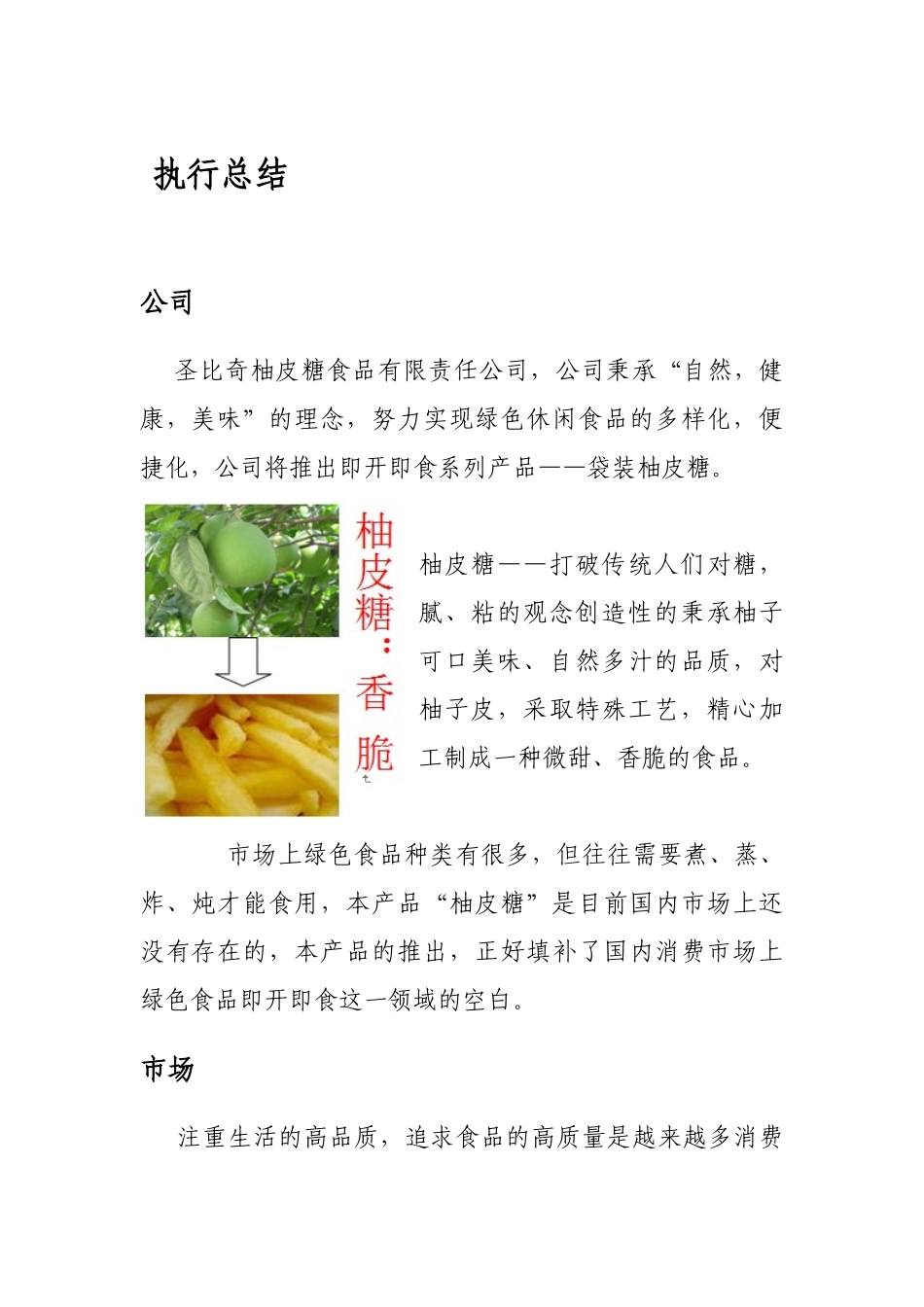 执行总结

公司

圣比奇柚皮糖食品有限责任公司，公司秉承“自然，健康，美味”的理念，努力实现绿色休闲食品的多样化，便捷化，公司将推出即开即食系列产品——袋装柚皮糖。

柚皮糖：香脆

柚皮糖——打破传统人们对糖，腻、粘的观念创造性的秉承柚子可口美味、自然多汁的品质，对柚子皮，采取特殊工艺，精心加工制成一种微甜、香脆的食品。

市场上绿色食品种类有很多，但往往需要煮、蒸、炸、炖才能食用，本产品“柚皮糖”是目前国内市场上还没有存在的，本产品的推出，正好填补了国内消费市场上绿色食品即开即食这一领域的空白。

市场

注重生活的高品质，追求食品的高质量是越来越多消费